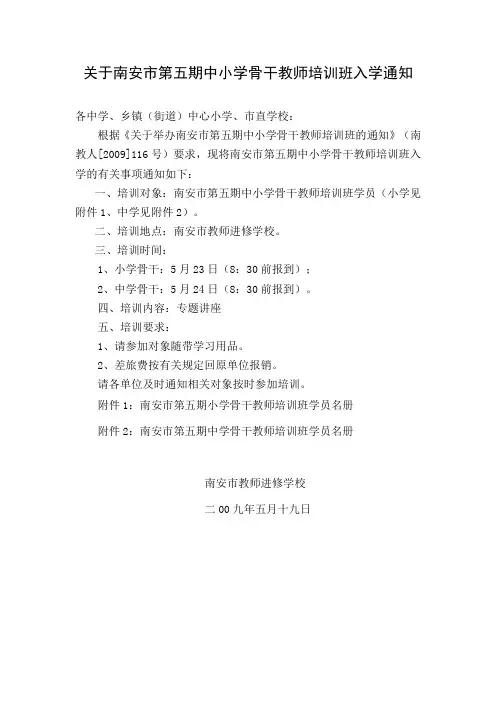 关于南安市第五期中小学骨干教师培训班入学通知

各中学、乡镇（街道）中心小学、市直学校：

根据《关于举办南安市第五期中小学骨干教师培训班的通知》（南教人[2009]116号）要求，现将南安市第五期中小学骨干教师培训班入学的有关事项通知如下：

一、培训对象：南安市第五期中小学骨干教师培训班学员（小学见附件1、中学见附件2）。

二、培训地点：南安市教师进修学校。

三、培训时间：

1、小学骨干：5月23日（8：30前报到）；

2、中学骨干：5月24日（8：30前报到）。

四、培训内容：专题讲座

五、培训要求：

1、请参加对象随带学习用品。

2、差旅费按有关规定回原单位报销。

请各单位及时通知相关对象按时参加培训。

附件1：南安市第五期小学骨干教师培训班学员名册

附件2：南安市第五期中学骨干教师培训班学员名册

南安市教师进修学校

二00九年五月十九日